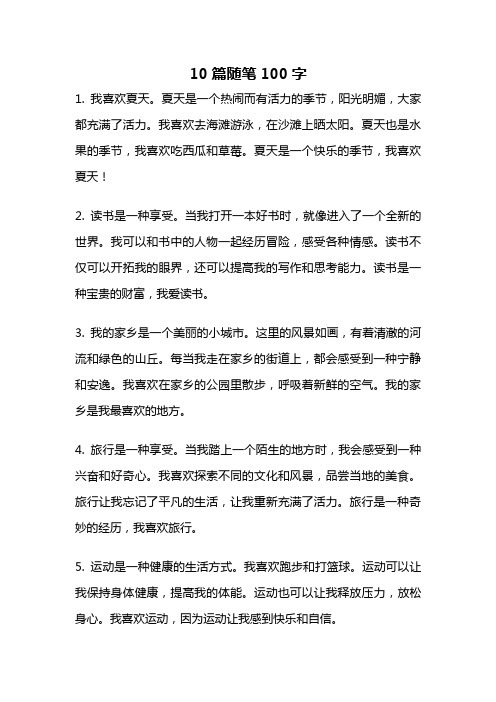 10 篇随笔 100 字

1. 我喜欢夏天。夏天是一个热闹而有活力的季节，阳光明媚，大家都充满了活力。我喜欢去海滩游泳，在沙滩上晒太阳。夏天也是水果的季节，我喜欢吃西瓜和草莓。夏天是一个快乐的季节，我喜欢夏天！

2. 读书是一种享受。当我打开一本好书时，就像进入了一个全新的世界。我可以和书中的人物一起经历冒险，感受各种情感。读书不仅可以开拓我的眼界，还可以提高我的写作和思考能力。读书是一种宝贵的财富，我爱读书。

3. 我的家乡是一个美丽的小城市。这里的风景如画，有着清澈的河流和绿色的山丘。每当我走在家乡的街道上，都会感受到一种宁静和安逸。我喜欢在家乡的公园里散步，呼吸着新鲜的空气。我的家乡是我最喜欢的地方。

4. 旅行是一种享受。当我踏上一个陌生的地方时，我会感受到一种兴奋和好奇心。我喜欢探索不同的文化和风景，品尝当地的美食。旅行让我忘记了平凡的生活，让我重新充满了活力。旅行是一种奇妙的经历，我喜欢旅行。

5. 运动是一种健康的生活方式。我喜欢跑步和打篮球。运动可以让我保持身体健康，提高我的体能。运动也可以让我释放压力，放松身心。我喜欢运动，因为运动让我感到快乐和自信。